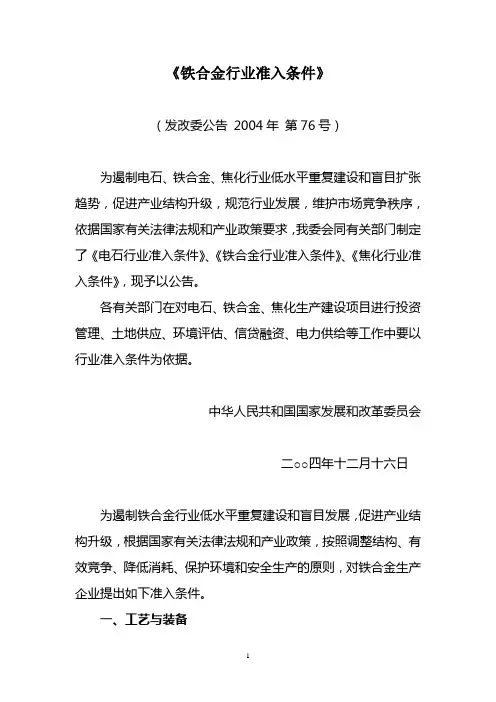 《铁合金行业准入条件》

（发改委公告 2004 年 第 76 号）

为遏制电石、铁合金、焦化行业低水平重复建设和盲目扩张趋势，促进产业结构升级，规范行业发展，维护市场竞争秩序，依据国家有关法律法规和产业政策要求，我委会同有关部门制定了《电石行业准入条件》、《铁合金行业准入条件》、《焦化行业准入条件》，现予以公告。

各有关部门在对电石、铁合金、焦化生产建设项目进行投资管理、土地供应、环境评估、信贷融资、电力供给等工作中要以行业准入条件为依据。

中华人民共和国国家发展和改革委员会

二○○四年十二月十六日

为遏制铁合金行业低水平重复建设和盲目发展，促进产业结构升级，根据国家有关法律法规和产业政策，按照调整结构、有效竞争、降低消耗、保护环境和安全生产的原则，对铁合金生产企业提出如下准入条件。

一、工艺与装备

1